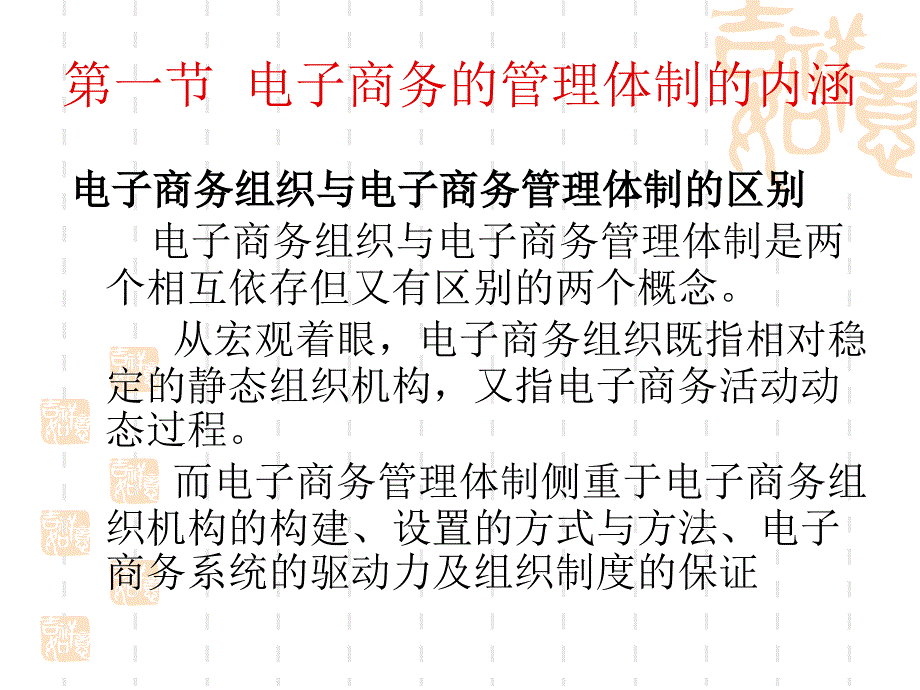 第一节 电子商务的管理体制的内涵

电子商务组织与电子商务管理体制的区别

电子商务组织与电子商务管理体制是两个相互依存但又有区别的两个概念。

从宏观着眼，电子商务组织既指相对稳定的静态组织机构，又指电子商务活动动态过程。

而电子商务管理体制侧重于电子商务组织机构的构建、设置的方式与方法、电子商务系统的驱动力及组织制度的保证